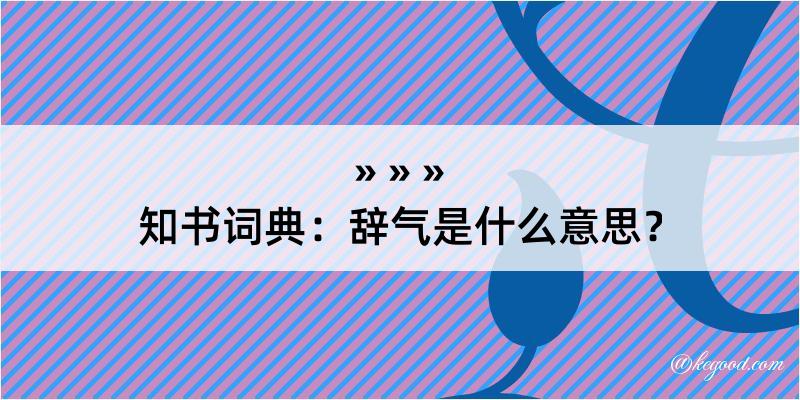 » » »
知书词典：辞气是什么意思？

@kegood.com